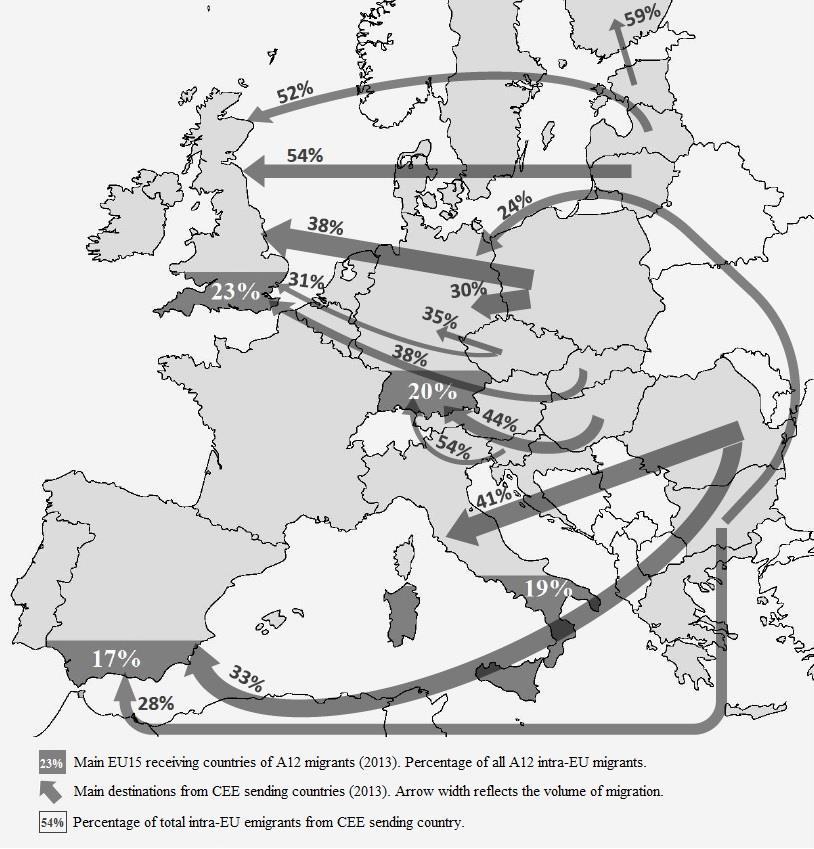 59%

52%

54%

24%

38%

23%

31%

30%

35%

38%

20%

44%

54%

41%

19%

17%

33%

28%

23% Main EU15 receiving countries of A12 migrants (2013). Percentage of all A12 intra-EU migrants.

Main destinations from CEE sending countries (2013). Arrow width reflects the volume of migration.

54% Percentage of total intra-EU emigrants from CEE sending country.